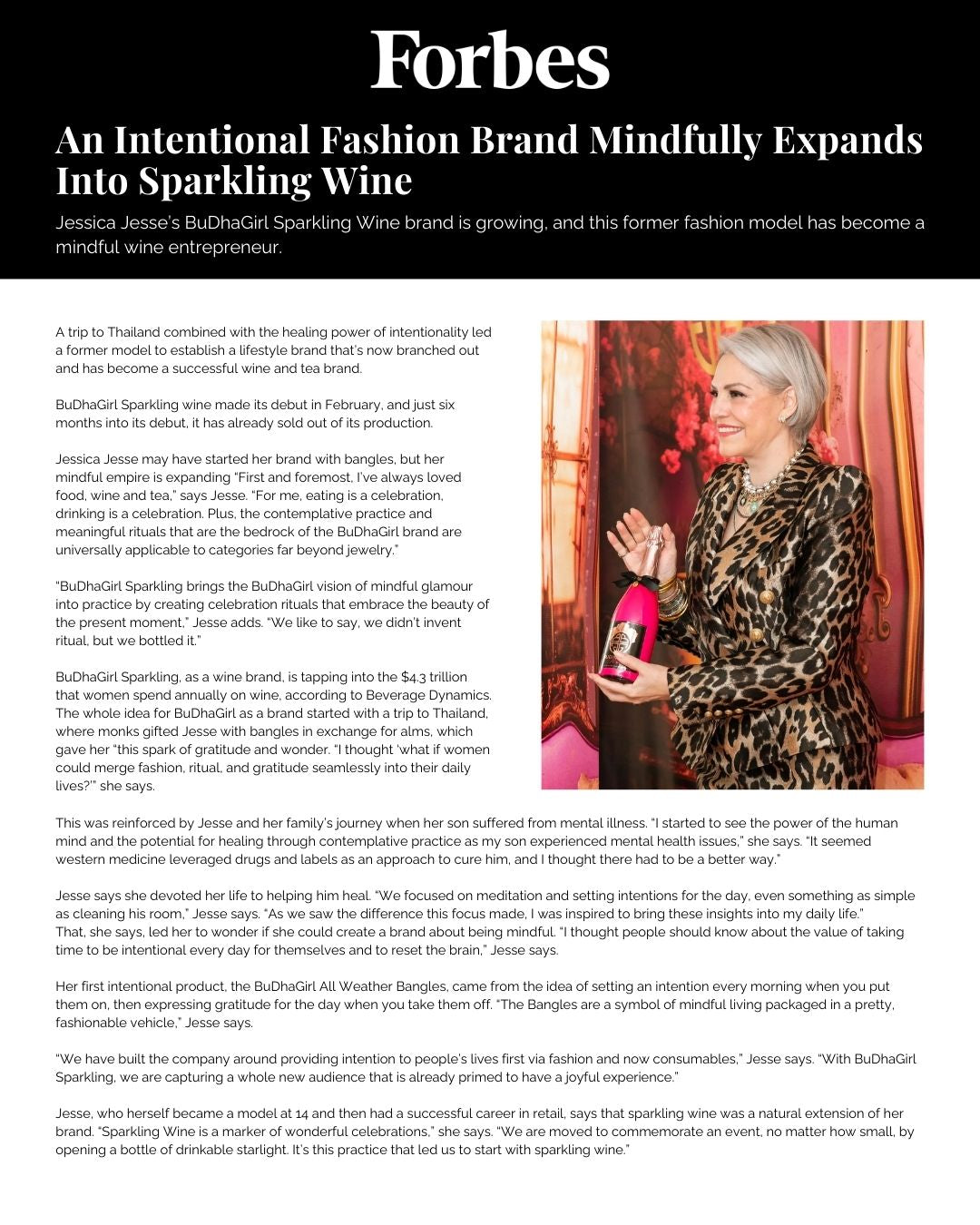 Forbes

An Intentional Fashion Brand Mindfully Expands Into Sparkling Wine

Jessica Jesse's BuDhaGirl Sparkling Wine brand is growing, and this former fashion model has become a mindful wine entrepreneur.

A trip to Thailand combined with the healing power of intentionality led a former model to establish a lifestyle brand that's now branched out and has become a successful wine and tea brand.

BuDhaGirl Sparkling wine made its debut in February, and just six months into its debut, it has already sold out of its production.

Jessica Jesse may have started her brand with bangles, but her mindful empire is expanding "First and foremost, I've always loved food, wine and tea," says Jesse. "For me, eating is a celebration, drinking is a celebration. Plus, the contemplative practice and meaningful rituals that are the bedrock of the BuDhaGirl brand are universally applicable to categories far beyond jewelry."

"BuDhaGirl Sparkling brings the BuDhaGirl vision of mindful glamour into practice by creating celebration rituals that embrace the beauty of the present moment," Jesse adds. "We like to say, we didn't invent ritual, but we bottled it."

BuDhaGirl Sparkling, as a wine brand, is tapping into the $4.3 trillion that women spend annually on wine, according to Beverage Dynamics. The whole idea for BuDhaGirl as a brand started with a trip to Thailand, where monks gifted Jesse with bangles in exchange for alms, which gave her "this spark of gratitude and wonder. "I thought 'what if women could merge fashion, ritual, and gratitude seamlessly into their daily lives?'" she says.

This was reinforced by Jesse and her family's journey when her son suffered from mental illness. "I started to see the power of the human mind and the potential for healing through contemplative practice as my son experienced mental health issues," she says. "It seemed western medicine leveraged drugs and labels as an approach to cure him, and I thought there had to be a better way."

Jesse says she devoted her life to helping him heal. "We focused on meditation and setting intentions for the day, even something as simple as cleaning his room," Jesse says. "As we saw the difference this focus made, I was inspired to bring these insights into my daily life." That, she says, led her to wonder if she could create a brand about being mindful. "I thought people should know about the value of taking time to be intentional every day for themselves and to reset the brain," Jesse says.

Her first intentional product, the BuDhaGirl All Weather Bangles, came from the idea of setting an intention every morning when you put them on, then expressing gratitude for the day when you take them off. "The Bangles are a symbol of mindful living packaged in a pretty, fashionable vehicle," Jesse says.

"We have built the company around providing intention to people's lives first via fashion and now consumables," Jesse says. "With BuDhaGirl Sparkling, we are capturing a whole new audience that is already primed to have a joyful experience."

Jesse, who herself became a model at 14 and then had a successful career in retail, says that sparkling wine was a natural extension of her brand. "Sparkling Wine is a marker of wonderful celebrations," she says. "We are moved to commemorate an event, no matter how small, by opening a bottle of drinkable starlight. It's this practice that led us to start with sparkling wine."